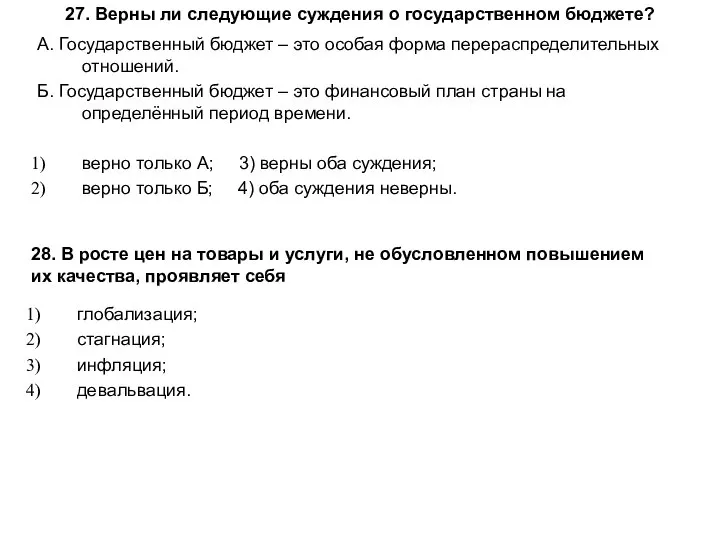 27. Верны ли следующие суждения о государственном бюджете?

А. Государственный бюджет – это особая форма перераспределительных отношений.

Б. Государственный бюджет – это финансовый план страны на определённый период времени.

1) верно только А; 3) верны оба суждения;
2) верно только Б; 4) оба суждения неверны.

28. В росте цен на товары и услуги, не обусловленном повышением их качества, проявляет себя

1) глобализация;
2) стагнация;
3) инфляция;
4) девальвация.